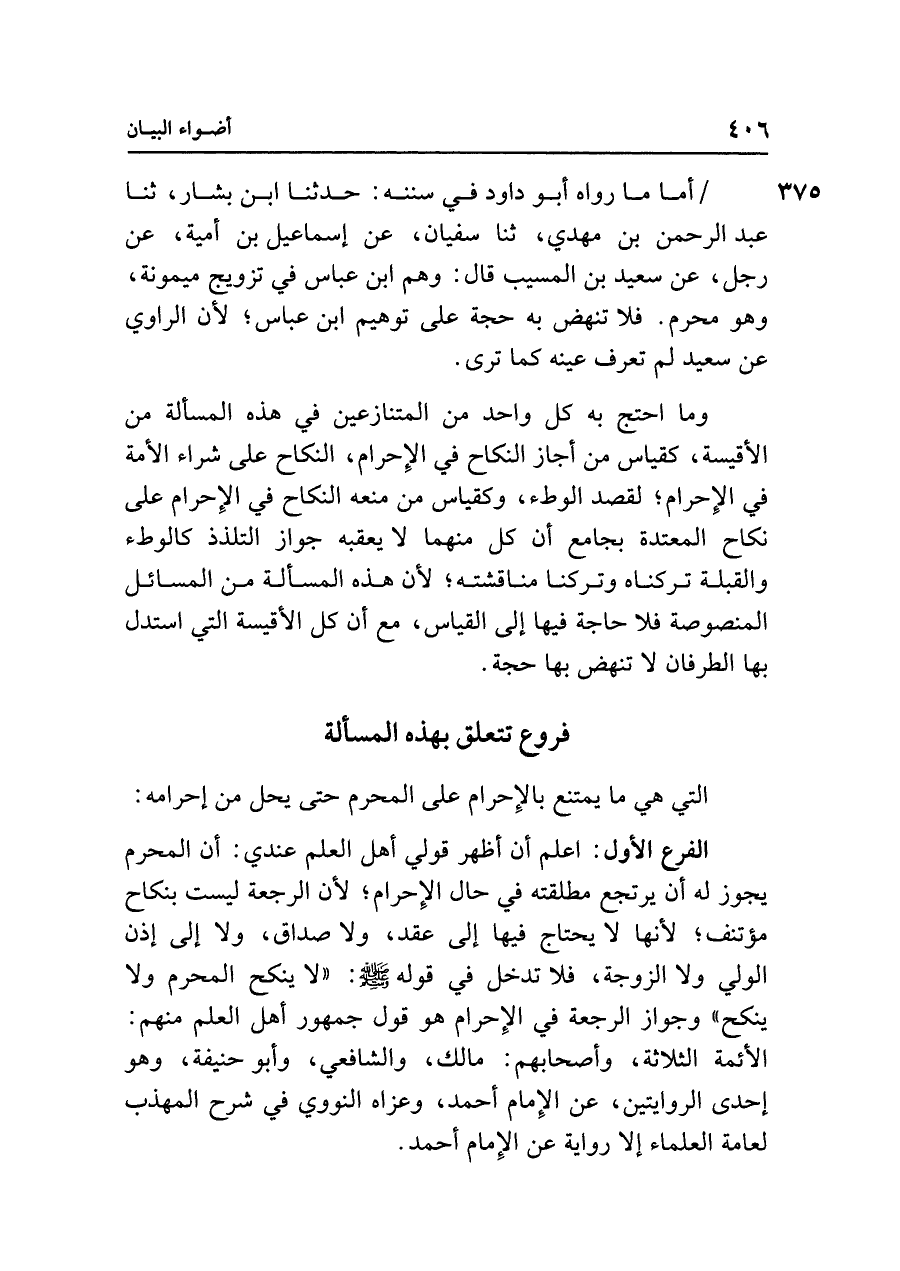 ٤٠٦ أضواء البيان

٣٧٥ / أما ما رواه أبو داود في سننه: حدثنا ابن بشار، ثنا عبد الرحمن بن مهدي، ثنا سفيان، عن إسماعيل بن أمية، عن رجل، عن سعيد بن المسيب قال: وهم ابن عباس في تزويج ميمونة، وهو محرم. فلا تنهض به حجة على توهيم ابن عباس؛ لأن الراوي عن سعيد لم تعرف عينه كما ترى.

وما احتج به كل واحد من المتنازعين في هذه المسألة من الأقيسة، كقياس من أجاز النكاح في الإحرام، النكاح على شراء الأمة في الإحرام؛ لقصد الوطء، وكقياس من منعه النكاح في الإحرام على نكاح المعتدة بجامع أن كل منهما لا يعقبه جواز التلذذ كالوطء والقبلة تركناه وتركنا مناقشته؛ لأن هذه المسألة من المسائل المنصوصة فلا حاجة فيها إلى القياس، مع أن كل الأقيسة التي استدل بها الطرفان لا تنهض بها حجة.

فروع تتعلق بهذه المسألة

التي هي ما يمتنع بالإحرام على المحرم حتى يحل من إحرامه:

الفرع الأول: اعلم أن أظهر قولي أهل العلم عندي: أن المحرم يجوز له أن يرتجع مطلقته في حال الإحرام؛ لأن الرجعة ليست بنكاح مؤتنف؛ لأنها لا يحتاج فيها إلى عقد، ولا صداق، ولا إلى إذن الولي ولا الزوجة، فلا تدخل في قوله ﷺ: «لا ينكح المحرم ولا ينكح» وجواز الرجعة في الإحرام هو قول جمهور أهل العلم منهم: الأئمة الثلاثة، وأصحابهم: مالك، والشافعي، وأبو حنيفة، وهو إحدى الروايتين، عن الإمام أحمد، وعزاه النووي في شرح المهذب لعامة العلماء إلا رواية عن الإمام أحمد.